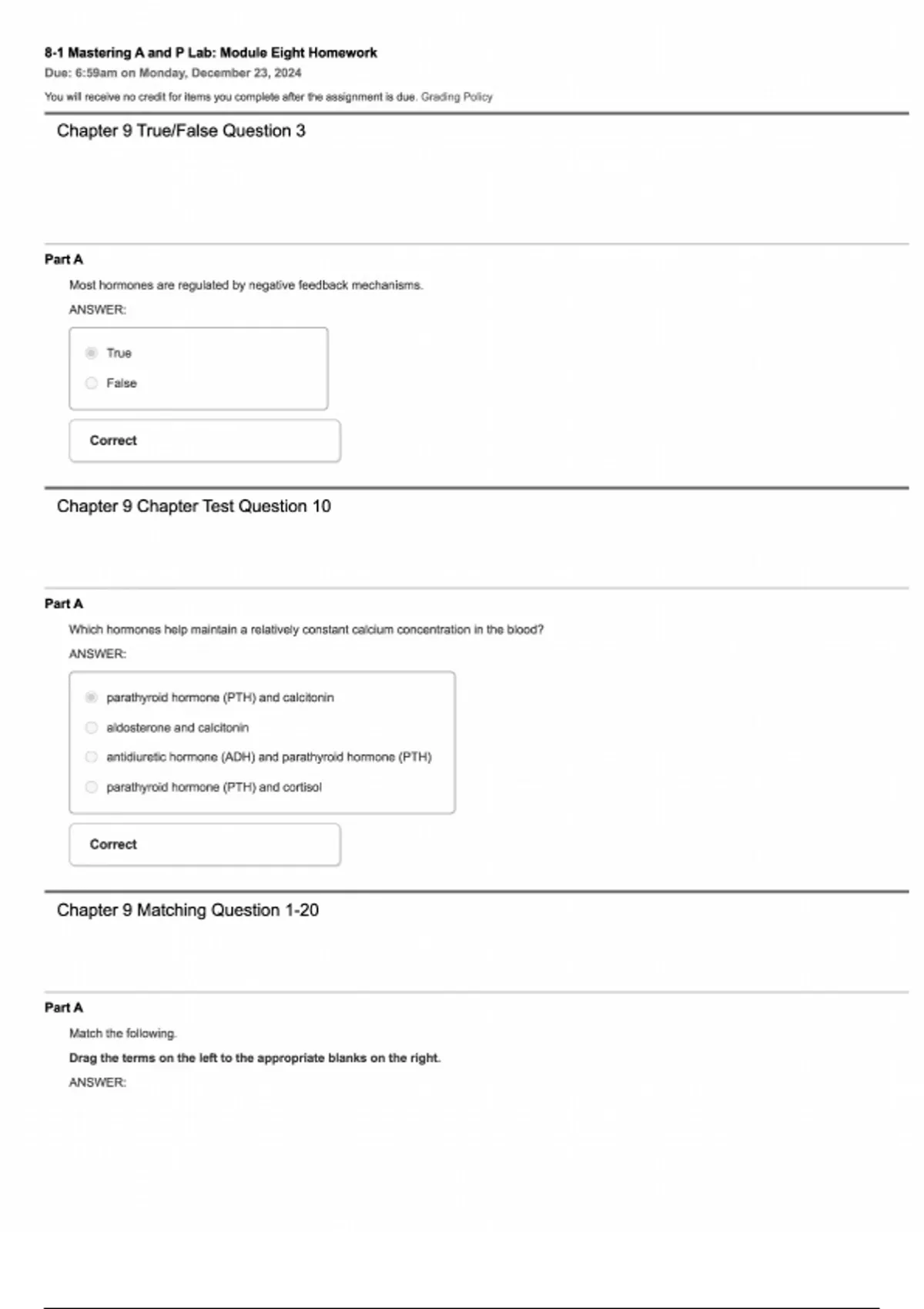 8-1 Mastering A and P Lab: Module Eight Homework
Due: 6:59am on Monday, December 23, 2024

You will receive no credit for items you complete after the assignment is due. Grading Policy

Chapter 9 True/False Question 3

Part A

Most hormones are regulated by negative feedback mechanisms.

ANSWER:

True

False

Correct

Chapter 9 Chapter Test Question 10

Part A

Which hormones help maintain a relatively constant calcium concentration in the blood?

ANSWER:

parathyroid hormone (PTH) and calcitonin

aldosterone and calcitonin

antidiuretic hormone (ADH) and parathyroid hormone (PTH)

parathyroid hormone (PTH) and cortisol

Correct

Chapter 9 Matching Question 1-20

Part A

Match the following.

Drag the terms on the left to the appropriate blanks on the right.

ANSWER: